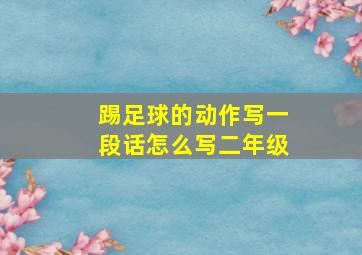 踢足球的动作写一段话怎么写二年级